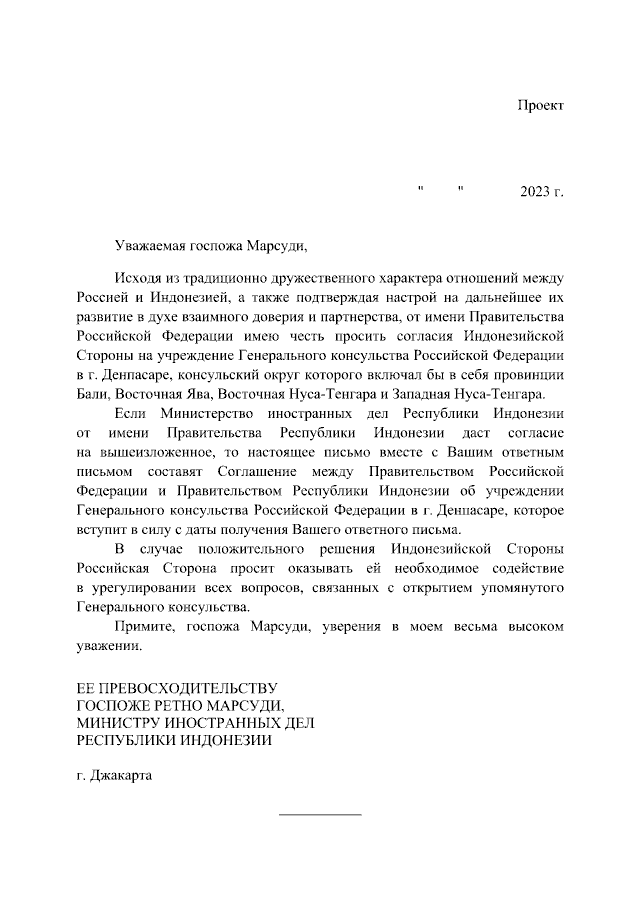 Проект

"          "                    2023 г.

Уважаемая госпожа Марсуди,

Исходя из традиционно дружественного характера отношений между Россией и Индонезией, а также подтверждая настрой на дальнейшее их развитие в духе взаимного доверия и партнерства, от имени Правительства Российской Федерации имею честь просить согласия Индонезийской Стороны на учреждение Генерального консульства Российской Федерации в г. Денпасаре, консульский округ которого включал бы в себя провинции Бали, Восточная Ява, Восточная Нуса-Тенгара и Западная Нуса-Тенгара.

Если Министерство иностранных дел Республики Индонезии от имени Правительства Республики Индонезии даст согласие на вышеизложенное, то настоящее письмо вместе с Вашим ответным письмом составят Соглашение между Правительством Российской Федерации и Правительством Республики Индонезии об учреждении Генерального консульства Российской Федерации в г. Денпасаре, которое вступит в силу с даты получения Вашего ответного письма.

В случае положительного решения Индонезийской Стороны Российская Сторона просит оказывать ей необходимое содействие в урегулировании всех вопросов, связанных с открытием упомянутого Генерального консульства.

Примите, госпожа Марсуди, уверения в моем весьма высоком уважении.

ЕЕ ПРЕВОСХОДИТЕЛЬСТВУ
ГОСПОЖЕ РЕТНО МАРСУДИ,
МИНИСТРУ ИНОСТРАННЫХ ДЕЛ
РЕСПУБЛИКИ ИНДОНЕЗИИ

г. Джакарта